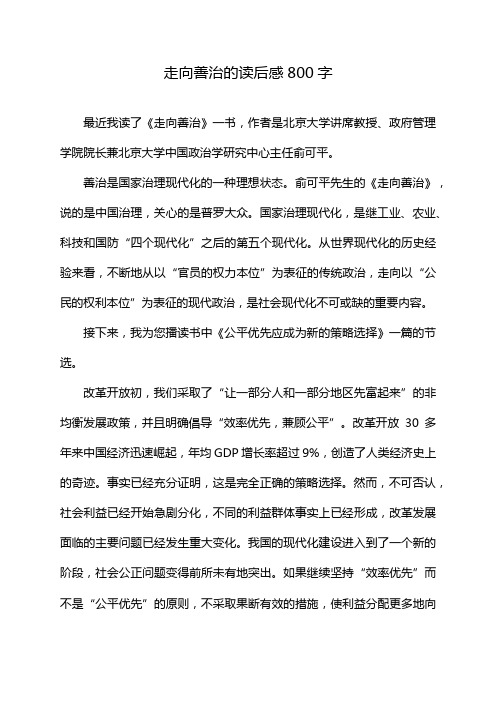 走向善治的读后感 800 字

最近我读了《走向善治》一书，作者是北京大学讲席教授、政府管理学院院长兼北京大学中国政治学研究中心主任俞可平。

善治是国家治理现代化的一种理想状态。俞可平先生的《走向善治》，说的是中国治理，关心的是普罗大众。国家治理现代化，是继工业、农业、科技和国防“四个现代化”之后的第五个现代化。从世界现代化的历史经验来看，不断地从以“官员的权力本位”为表征的传统政治，走向以“公民的权利本位”为表征的现代政治，是社会现代化不可或缺的重要内容。

接下来，我为您播读书中《公平优先应成为新的策略选择》一篇的节选。

改革开放初，我们采取了“让一部分人和一部分地区先富起来”的非均衡发展政策，并且明确倡导“效率优先，兼顾公平”。改革开放 30 多年来中国经济迅速崛起，年均 GDP 增长率超过 9%，创造了人类经济史上的奇迹。事实已经充分证明，这是完全正确的策略选择。然而，不可否认，社会利益已经开始急剧分化，不同的利益群体事实上已经形成，改革发展面临的主要问题已经发生重大变化。我国的现代化建设进入到了一个新的阶段，社会公正问题变得前所未有地突出。如果继续坚持“效率优先”而不是“公平优先”的原则，不采取果断有效的措施，使利益分配更多地向